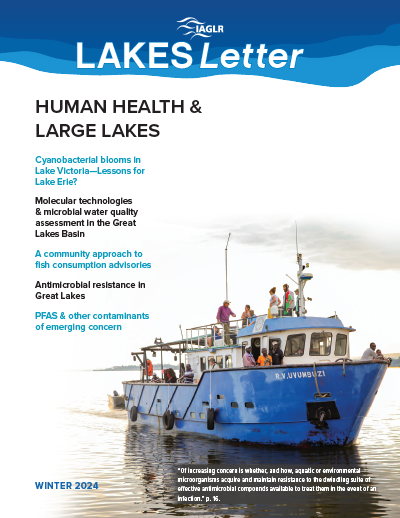 IAGLR

LAKES Letter

HUMAN HEALTH & LARGE LAKES

Cyanobacterial blooms in Lake Victoria—Lessons for Lake Erie?

Molecular technologies & microbial water quality assessment in the Great Lakes Basin

A community approach to fish consumption advisories

Antimicrobial resistance in Great Lakes

PFAS & other contaminants of emerging concern

R.V.UVUMBUZI

WINTER 2024

"Of increasing concern is whether, and how, aquatic or environmental microorganisms acquire and maintain resistance to the dwindling suite of effective antimicrobial compounds available to treat them in the event of an infection." p. 16.